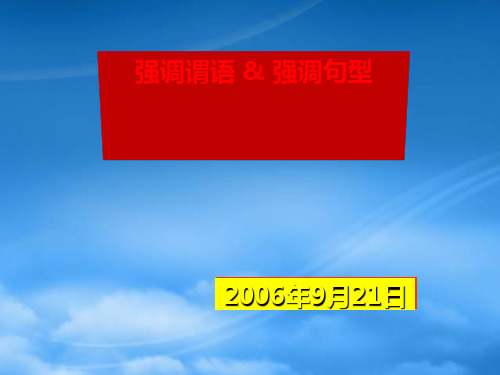 强调谓语 & 强调句型

2006年9月21日